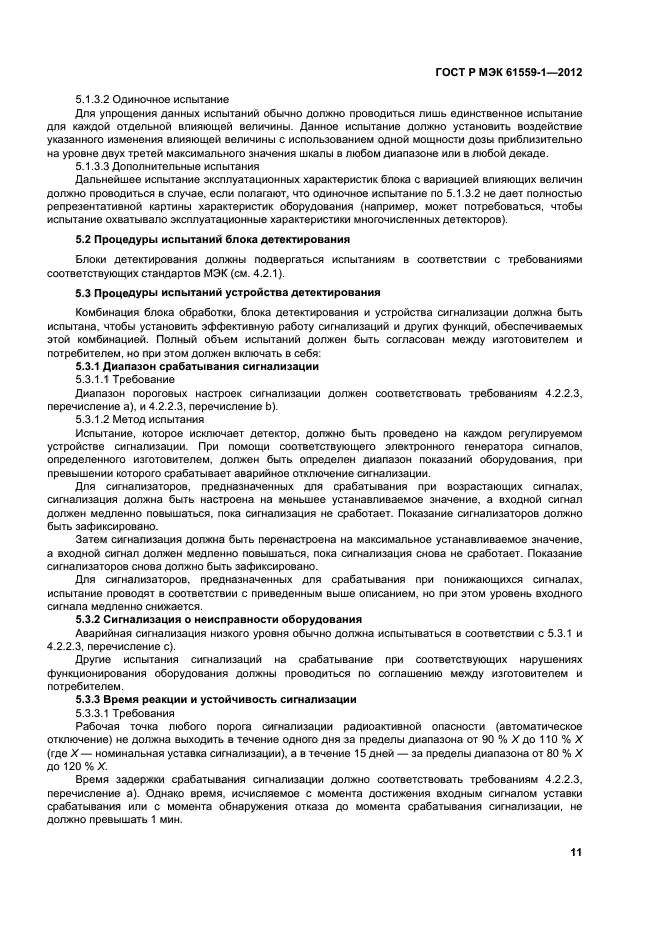 ГОСТ Р МЭК 61559-1—2012

5.1.3.2 Одиночное испытание

Для упрощения данных испытаний обычно должно проводиться лишь единственное испытание для каждой отдельной влияющей величины. Данное испытание должно установить воздействие указанного изменения влияющей величины с использованием одной мощности дозы приблизительно на уровне двух третей максимального значения шкалы в любом диапазоне или в любой декаде.

5.1.3.3 Дополнительные испытания

Дальнейшее испытание эксплуатационных характеристик блока с вариацией влияющих величин должно проводиться в случае, если полагают, что одиночное испытание по 5.1.3.2 не дает полностью репрезентативной картины характеристик оборудования (например, может потребоваться, чтобы испытание охватывало эксплуатационные характеристики многочисленных детекторов).

5.2 Процедуры испытаний блока детектирования

Блоки детектирования должны подвергаться испытаниям в соответствии с требованиями соответствующих стандартов МЭК (см. 4.2.1).

5.3 Процедуры испытаний устройства детектирования

Комбинация блока обработки, блока детектирования и устройства сигнализации должна быть испытана, чтобы установить эффективную работу сигнализаций и других функций, обеспечиваемых этой комбинацией. Полный объем испытаний должен быть согласован между изготовителем и потребителем, но при этом должен включать в себя:

5.3.1 Диапазон срабатывания сигнализации

5.3.1.1 Требование

Диапазон пороговых настроек сигнализации должен соответствовать требованиям 4.2.2.3, перечисление а), и 4.2.2.3, перечисление b).

5.3.1.2 Метод испытания

Испытание, которое исключает детектор, должно быть проведено на каждом регулируемом устройстве сигнализации. При помощи соответствующего электронного генератора сигналов, определенного изготовителем, должен быть определен диапазон показаний оборудования, при превышении которого срабатывает аварийное отключение сигнализации.

Для сигнализаторов, предназначенных для срабатывания при возрастающих сигналах, сигнализация должна быть настроена на меньшее устанавливаемое значение, а входной сигнал должен медленно повышаться, пока сигнализация не сработает. Показание сигнализаторов должно быть зафиксировано.

Затем сигнализация должна быть перенастроена на максимальное устанавливаемое значение, а входной сигнал должен медленно повышаться, пока сигнализация снова не сработает. Показание сигнализаторов снова должно быть зафиксировано.

Для сигнализаторов, предназначенных для срабатывания при понижающихся сигналах, испытание проводят в соответствии с приведенным выше описанием, но при этом уровень входного сигнала медленно снижается.

5.3.2 Сигнализация о неисправности оборудования

Аварийная сигнализация низкого уровня обычно должна испытываться в соответствии с 5.3.1 и 4.2.2.3, перечисление с).

Другие испытания сигнализаций на срабатывание при соответствующих нарушениях функционирования оборудования должны проводиться по соглашению между изготовителем и потребителем.

5.3.3 Время реакции и устойчивость сигнализации

5.3.3.1 Требования

Рабочая точка любого порога сигнализации радиоактивной опасности (автоматическое отключение) не должна выходить в течение одного дня за пределы диапазона от 90 % $X$ до 110 % $X$ (где $X$ — номинальная уставка сигнализации), а в течение 15 дней — за пределы диапазона от 80 % $X$ до 120 % $X$.

Время задержки срабатывания сигнализации должно соответствовать требованиям 4.2.2.3, перечисление а). Однако время, исчисляемое с момента достижения входным сигналом уставки срабатывания или с момента обнаружения отказа до момента срабатывания сигнализации, не должно превышать 1 мин.

11